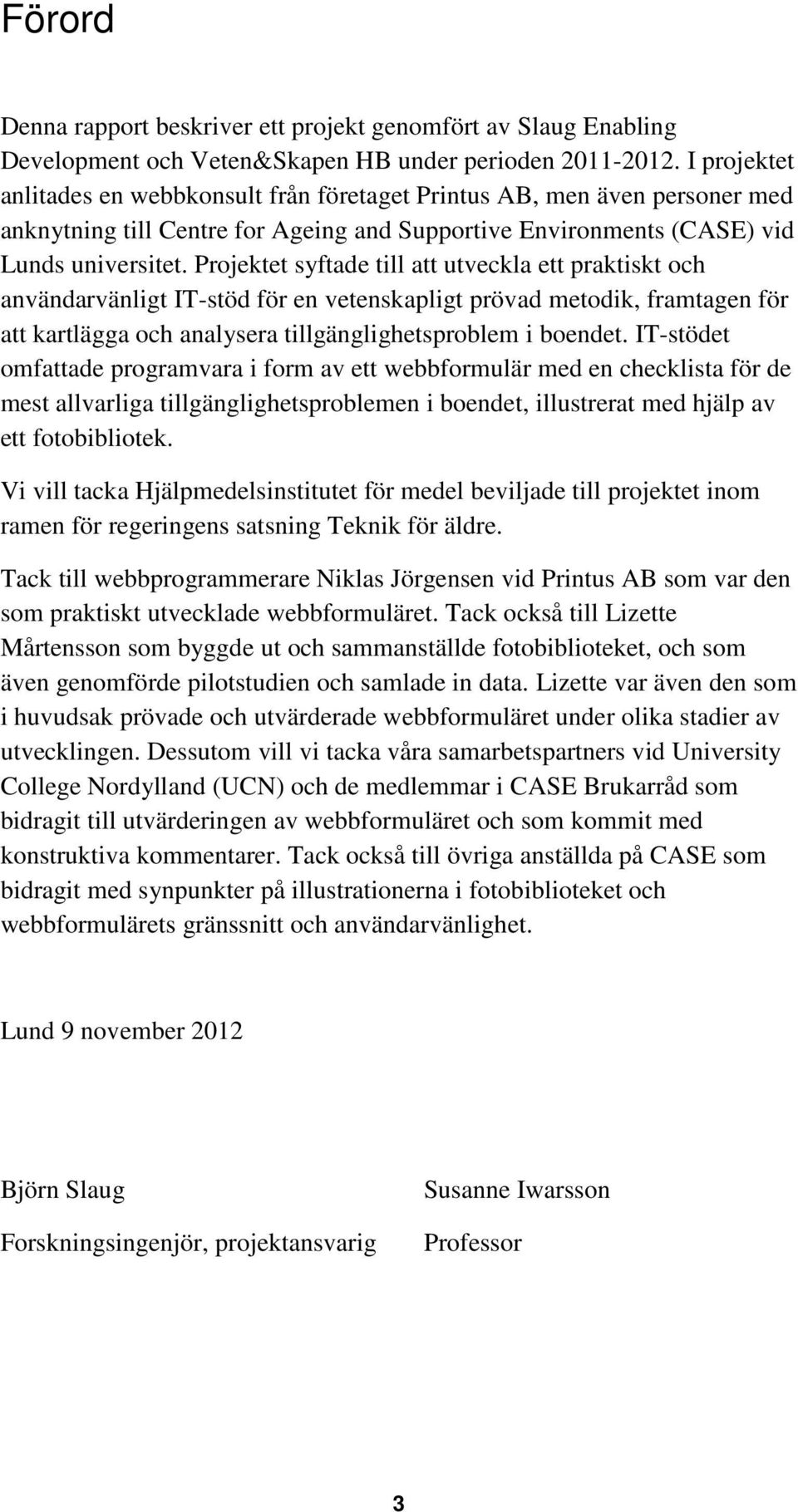 Förord

Denna rapport beskriver ett projekt genomfört av Slaug Enabling Development och Veten&Skapen HB under perioden 2011-2012. I projektet anlitades en webbkonsult från företaget Printus AB, men även personer med anknytning till Centre for Ageing and Supportive Environments (CASE) vid Lunds universitet. Projektet syftade till att utveckla ett praktiskt och användarvänligt IT-stöd för en vetenskapligt prövad metodik, framtagen för att kartlägga och analysera tillgänglighetsproblem i boendet. IT-stödet omfattade programvara i form av ett webbformulär med en checklista för de mest allvarliga tillgänglighetsproblemen i boendet, illustrerat med hjälp av ett fotobibliotek.

Vi vill tacka Hjälpmedelsinstitutet för medel beviljade till projektet inom ramen för regeringens satsning Teknik för äldre.

Tack till webbprogrammerare Niklas Jörgensen vid Printus AB som var den som praktiskt utvecklade webbformuläret. Tack också till Lizette Mårtensson som byggde ut och sammanställde fotobiblioteket, och som även genomförde pilotstudien och samlade in data. Lizette var även den som i huvudsak prövade och utvärderade webbformuläret under olika stadier av utvecklingen. Dessutom vill vi tacka våra samarbetspartners vid University College Nordylland (UCN) och de medlemmar i CASE Brukarråd som bidragit till utvärderingen av webbformuläret och som kommit med konstruktiva kommentarer. Tack också till övriga anställda på CASE som bidragit med synpunkter på illustrationerna i fotobiblioteket och webbformulärets gränssnitt och användarvänlighet.

Lund 9 november 2012

Björn Slaug
Forskningsingenjör, projektansvarig

Susanne Iwarsson
Professor

3